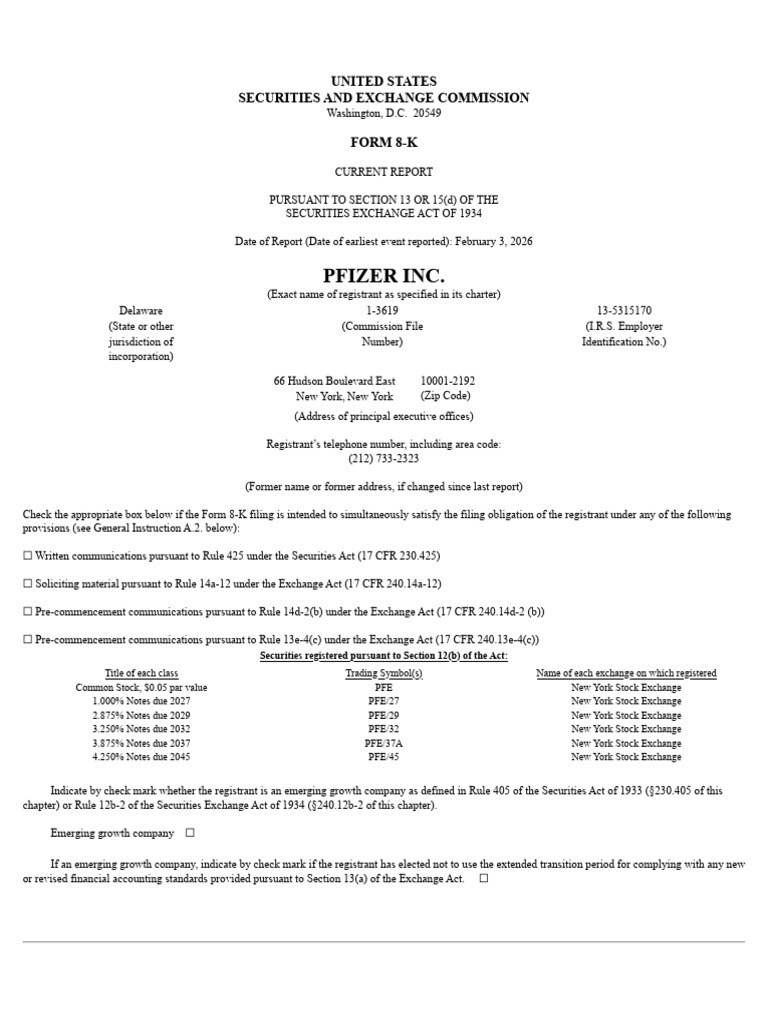 UNITED STATES
SECURITIES AND EXCHANGE COMMISSION
Washington, D.C. 20549

FORM 8-K

CURRENT REPORT

PURSUANT TO SECTION 13 OR 15(d) OF THE
SECURITIES EXCHANGE ACT OF 1934

Date of Report (Date of earliest event reported): February 3, 2026

PFIZER INC.
(Exact name of registrant as specified in its charter)

Delaware
(State or other jurisdiction of incorporation)

1-3619
(Commission File Number)

13-5315170
(I.R.S. Employer Identification No.)

66 Hudson Boulevard East
New York, New York
10001-2192
(Zip Code)
(Address of principal executive offices)

Registrant's telephone number, including area code:
(212) 733-2323

(Former name or former address, if changed since last report)

Check the appropriate box below if the Form 8-K filing is intended to simultaneously satisfy the filing obligation of the registrant under any of the following provisions (see General Instruction A.2. below):

☐ Written communications pursuant to Rule 425 under the Securities Act (17 CFR 230.425)

☐ Soliciting material pursuant to Rule 14a-12 under the Exchange Act (17 CFR 240.14a-12)

☐ Pre-commencement communications pursuant to Rule 14d-2(b) under the Exchange Act (17 CFR 240.14d-2 (b))

☐ Pre-commencement communications pursuant to Rule 13e-4(c) under the Exchange Act (17 CFR 240.13e-4(c))

Securities registered pursuant to Section 12(b) of the Act:

| Title of each class | Trading Symbol(s) | Name of each exchange on which registered |
|---|---|---|
| Common Stock, $0.05 par value | PFE | New York Stock Exchange |
| 1.000% Notes due 2027 | PFE/27 | New York Stock Exchange |
| 2.875% Notes due 2029 | PFE/29 | New York Stock Exchange |
| 3.250% Notes due 2032 | PFE/32 | New York Stock Exchange |
| 3.875% Notes due 2037 | PFE/37A | New York Stock Exchange |
| 4.250% Notes due 2045 | PFE/45 | New York Stock Exchange |

Indicate by check mark whether the registrant is an emerging growth company as defined in Rule 405 of the Securities Act of 1933 (§230.405 of this chapter) or Rule 12b-2 of the Securities Exchange Act of 1934 (§240.12b-2 of this chapter).

Emerging growth company ☐

If an emerging growth company, indicate by check mark if the registrant has elected not to use the extended transition period for complying with any new or revised financial accounting standards provided pursuant to Section 13(a) of the Exchange Act. ☐